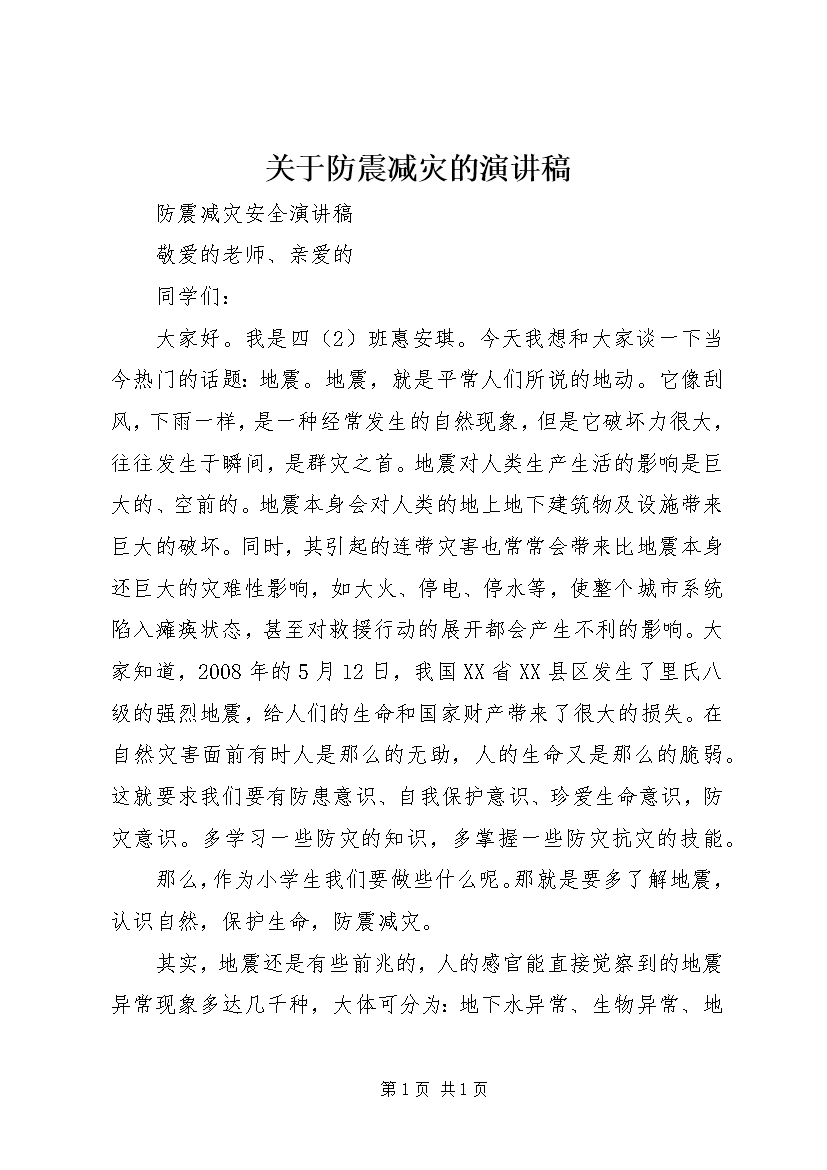 关于防震减灾的演讲稿

防震减灾安全演讲稿

敬爱的老师、亲爱的

同学们：

大家好。我是四（2）班惠安琪。今天我想和大家谈一下当今热门的话题：地震。地震，就是平常人们所说的地动。它像刮风，下雨一样，是一种经常发生的自然现象，但是它破坏力很大，往往发生于瞬间，是群灾之首。地震对人类生产生活的影响是巨大的、空前的。地震本身会对人类的地上地下建筑物及设施带来巨大的破坏。同时，其引起的连带灾害也常常会带来比地震本身还巨大的灾难性影响，如大火、停电、停水等，使整个城市系统陷入瘫痪状态，甚至对救援行动的展开都会产生不利的影响。大家知道，2008年的5月12日，我国XX省XX县区发生了里氏八级的强烈地震，给人们的生命和国家财产带来了很大的损失。在自然灾害面前有时人是那么的无助，人的生命又是那么的脆弱。这就要求我们要有防患意识、自我保护意识、珍爱生命意识，防灾意识。多学习一些防灾的知识，多掌握一些防灾抗灾的技能。

那么，作为小学生我们要做些什么呢。那就是要多了解地震，认识自然，保护生命，防震减灾。

其实，地震还是有些前兆的，人的感官能直接觉察到的地震异常现象多达几千种，大体可分为：地下水异常、生物异常、地

第1页 共1页